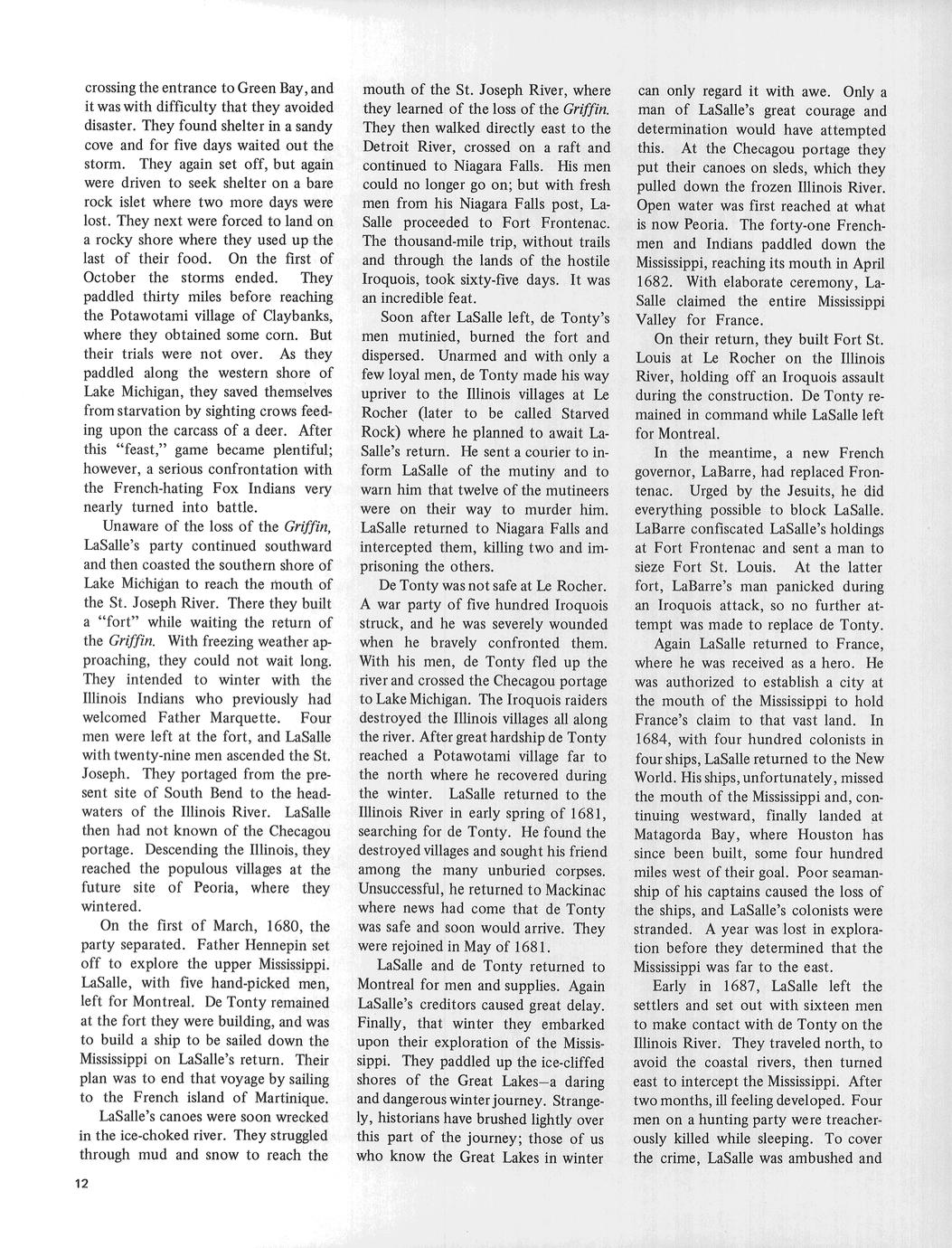 crossing the entrance to Green Bay, and it was with difficulty that they avoided disaster. They found shelter in a sandy cove and for five days waited out the storm. They again set off, but again were driven to seek shelter on a bare rock islet where two more days were lost. They next were forced to land on a rocky shore where they used up the last of their food. On the first of October the storms ended. They paddled thirty miles before reaching the Potawotami village of Claybanks, where they obtained some corn. But their trials were not over. As they paddled along the western shore of Lake Michigan, they saved themselves from starvation by sighting crows feeding upon the carcass of a deer. After this "feast," game became plentiful; however, a serious confrontation with the French-hating Fox Indians very nearly turned into battle.

Unaware of the loss of the Griffin, LaSalle's party continued southward and then coasted the southern shore of Lake Michigan to reach the mouth of the St. Joseph River. There they built a "fort" while waiting the return of the Griffin. With freezing weather approaching, they could not wait long. They intended to winter with the Illinois Indians who previously had welcomed Father Marquette. Four men were left at the fort, and LaSalle with twenty-nine men ascended the St. Joseph. They portaged from the present site of South Bend to the headwaters of the Illinois River. LaSalle then had not known of the Checagou portage. Descending the Illinois, they reached the populous villages at the future site of Peoria, where they wintered.

On the first of March, 1680, the party separated. Father Hennepin set off to explore the upper Mississippi. LaSalle, with five hand-picked men, left for Montreal. De Tonty remained at the fort they were building, and was to build a ship to be sailed down the Mississippi on LaSalle's return. Their plan was to end that voyage by sailing to the French island of Martinique.

LaSalle's canoes were soon wrecked in the ice-choked river. They struggled through mud and snow to reach the mouth of the St. Joseph River, where they learned of the loss of the Griffin. They then walked directly east to the Detroit River, crossed on a raft and continued to Niagara Falls. His men could no longer go on; but with fresh men from his Niagara Falls post, LaSalle proceeded to Fort Frontenac. The thousand-mile trip, without trails and through the lands of the hostile Iroquois, took sixty-five days. It was an incredible feat.

Soon after LaSalle left, de Tonty's men mutinied, burned the fort and dispersed. Unarmed and with only a few loyal men, de Tonty made his way upriver to the Illinois villages at Le Rocher (later to be called Starved Rock) where he planned to await LaSalle's return. He sent a courier to inform LaSalle of the mutiny and to warn him that twelve of the mutineers were on their way to murder him. LaSalle returned to Niagara Falls and intercepted them, killing two and imprisoning the others.

De Tonty was not safe at Le Rocher. A war party of five hundred Iroquois struck, and he was severely wounded when he bravely confronted them. With his men, de Tonty fled up the river and crossed the Checagou portage to Lake Michigan. The Iroquois raiders destroyed the Illinois villages all along the river. After great hardship de Tonty reached a Potawotami village far to the north where he recovered during the winter. LaSalle returned to the Illinois River in early spring of 1681, searching for de Tonty. He found the destroyed villages and sought his friend among the many unburied corpses. Unsuccessful, he returned to Mackinac where news had come that de Tonty was safe and soon would arrive. They were rejoined in May of 1681.

LaSalle and de Tonty returned to Montreal for men and supplies. Again LaSalle's creditors caused great delay. Finally, that winter they embarked upon their exploration of the Mississippi. They paddled up the ice-cliffed shores of the Great Lakes—a daring and dangerous winter journey. Strangely, historians have brushed lightly over this part of the journey; those of us who know the Great Lakes in winter can only regard it with awe. Only a man of LaSalle's great courage and determination would have attempted this. At the Checagou portage they put their canoes on sleds, which they pulled down the frozen Illinois River. Open water was first reached at what is now Peoria. The forty-one Frenchmen and Indians paddled down the Mississippi, reaching its mouth in April 1682. With elaborate ceremony, LaSalle claimed the entire Mississippi Valley for France.

On their return, they built Fort St. Louis at Le Rocher on the Illinois River, holding off an Iroquois assault during the construction. De Tonty remained in command while LaSalle left for Montreal.

In the meantime, a new French governor, LaBarre, had replaced Frontenac. Urged by the Jesuits, he did everything possible to block LaSalle. LaBarre confiscated LaSalle's holdings at Fort Frontenac and sent a man to sieze Fort St. Louis. At the latter fort, LaBarre's man panicked during an Iroquois attack, so no further attempt was made to replace de Tonty.

Again LaSalle returned to France, where he was received as a hero. He was authorized to establish a city at the mouth of the Mississippi to hold France's claim to that vast land. In 1684, with four hundred colonists in four ships, LaSalle returned to the New World. His ships, unfortunately, missed the mouth of the Mississippi and, continuing westward, finally landed at Matagorda Bay, where Houston has since been built, some four hundred miles west of their goal. Poor seamanship of his captains caused the loss of the ships, and LaSalle's colonists were stranded. A year was lost in exploration before they determined that the Mississippi was far to the east.

Early in 1687, LaSalle left the settlers and set out with sixteen men to make contact with de Tonty on the Illinois River. They traveled north, to avoid the coastal rivers, then turned east to intercept the Mississippi. After two months, ill feeling developed. Four men on a hunting party were treacherously killed while sleeping. To cover the crime, LaSalle was ambushed and

12